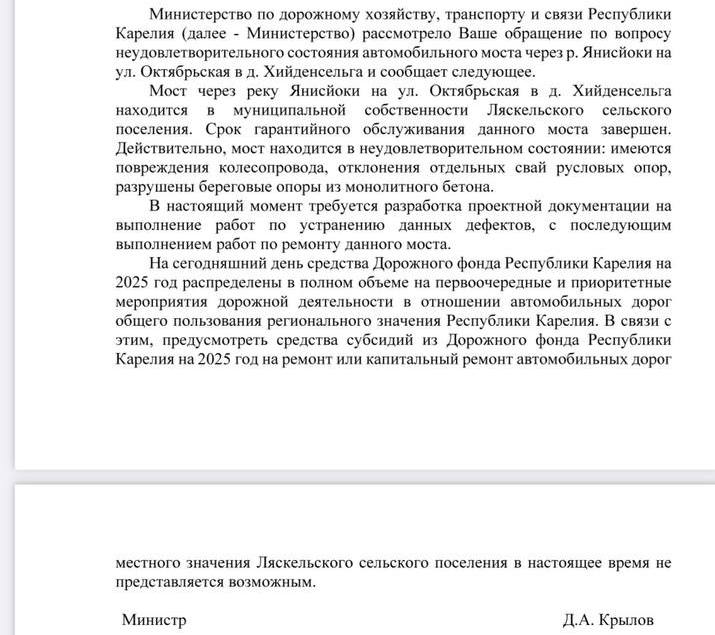 Министерство по дорожному хозяйству, транспорту и связи Республики Карелия (далее - Министерство) рассмотрело Ваше обращение по вопросу неудовлетворительного состояния автомобильного моста через р. Янисйоки на ул. Октябрьская в д. Хийденсельга и сообщает следующее.

Мост через реку Янисйоки на ул. Октябрьская в д. Хийденсельга находится в муниципальной собственности Ляскельского сельского поселения. Срок гарантийного обслуживания данного моста завершен. Действительно, мост находится в неудовлетворительном состоянии: имеются повреждения колесопровода, отклонения отдельных свай русловых опор, разрушены береговые опоры из монолитного бетона.

В настоящий момент требуется разработка проектной документации на выполнение работ по устранению данных дефектов, с последующим выполнением работ по ремонту данного моста.

На сегодняшний день средства Дорожного фонда Республики Карелия на 2025 год распределены в полном объеме на первоочередные и приоритетные мероприятия дорожной деятельности в отношении автомобильных дорог общего пользования регионального значения Республики Карелия. В связи с этим, предусмотреть средства субсидий из Дорожного фонда Республики Карелия на 2025 год на ремонт или капитальный ремонт автомобильных дорог

местного значения Ляскельского сельского поселения в настоящее время не представляется возможным.

Министр Д.А. Крылов